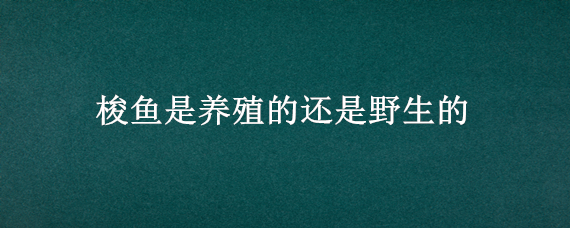 梭鱼是养殖的还是野生的